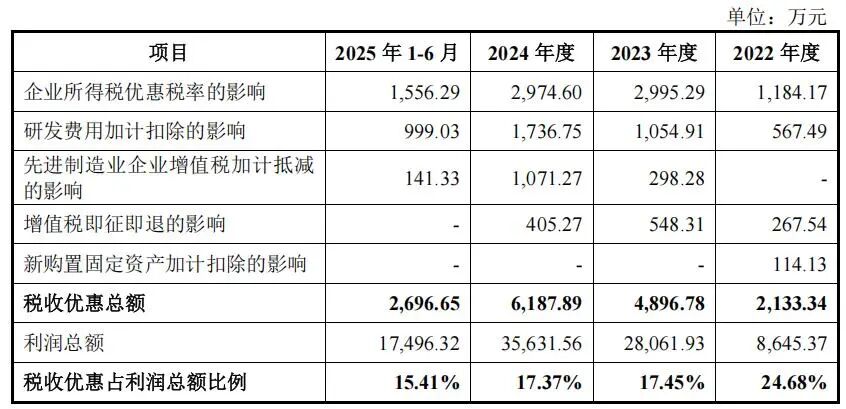 单位：万元

| 项目 | 2025年1-6月 | 2024年度 | 2023年度 | 2022年度 |
|---|---|---|---|---|
| 企业所得税优惠税率的影响 | 1,556.29 | 2,974.60 | 2,995.29 | 1,184.17 |
| 研发费用加计扣除的影响 | 999.03 | 1,736.75 | 1,054.91 | 567.49 |
| 先进制造业企业增值税加计抵减的影响 | 141.33 | 1,071.27 | 298.28 | - |
| 增值税即征即退的影响 | - | 405.27 | 548.31 | 267.54 |
| 新购置固定资产加计扣除的影响 | - | - | - | 114.13 |
| 税收优惠总额 | 2,696.65 | 6,187.89 | 4,896.78 | 2,133.34 |
| 利润总额 | 17,496.32 | 35,631.56 | 28,061.93 | 8,645.37 |
| 税收优惠占利润总额比例 | 15.41% | 17.37% | 17.45% | 24.68% |